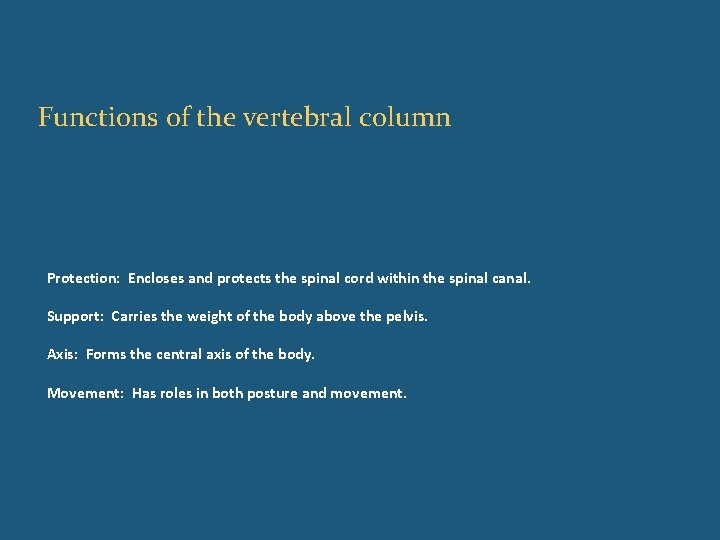 Functions of the vertebral column

Protection:  Encloses and protects the spinal cord within the spinal canal.

Support:  Carries the weight of the body above the pelvis.

Axis:  Forms the central axis of the body.

Movement:  Has roles in both posture and movement.